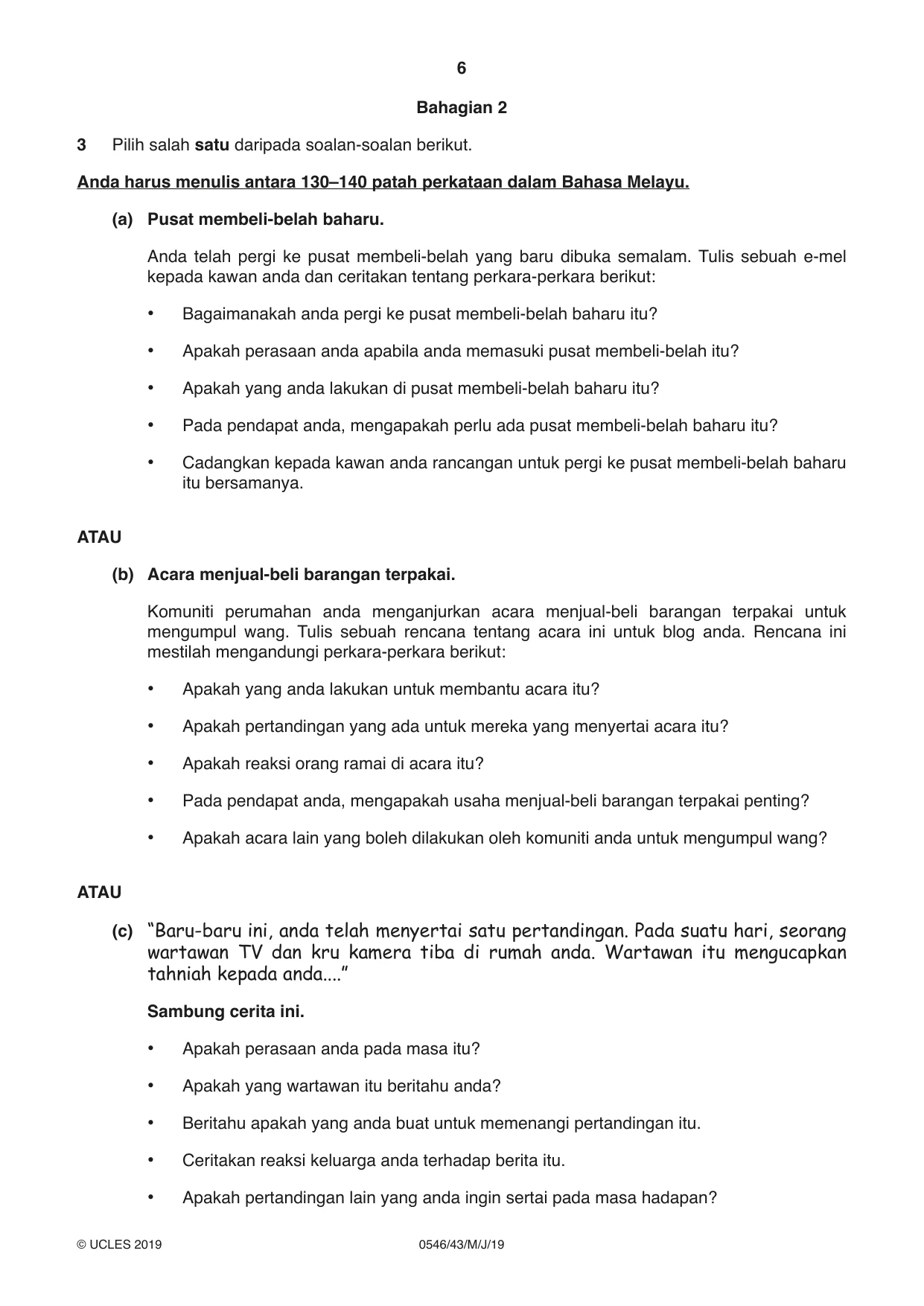 6

Bahagian 2

3 Pilih salah satu daripada soalan-soalan berikut.

Anda harus menulis antara 130–140 patah perkataan dalam Bahasa Melayu.

(a) Pusat membeli-belah baharu.

Anda telah pergi ke pusat membeli-belah yang baru dibuka semalam. Tulis sebuah e-mel kepada kawan anda dan ceritakan tentang perkara-perkara berikut:

• Bagaimanakah anda pergi ke pusat membeli-belah baharu itu?

• Apakah perasaan anda apabila anda memasuki pusat membeli-belah itu?

• Apakah yang anda lakukan di pusat membeli-belah baharu itu?

• Pada pendapat anda, mengapakah perlu ada pusat membeli-belah baharu itu?

• Cadangkan kepada kawan anda rancangan untuk pergi ke pusat membeli-belah baharu itu bersamanya.

ATAU

(b) Acara menjual-beli barangan terpakai.

Komuniti perumahan anda menganjurkan acara menjual-beli barangan terpakai untuk mengumpul wang. Tulis sebuah rencana tentang acara ini untuk blog anda. Rencana ini mestilah mengandungi perkara-perkara berikut:

• Apakah yang anda lakukan untuk membantu acara itu?

• Apakah pertandingan yang ada untuk mereka yang menyertai acara itu?

• Apakah reaksi orang ramai di acara itu?

• Pada pendapat anda, mengapakah usaha menjual-beli barangan terpakai penting?

• Apakah acara lain yang boleh dilakukan oleh komuniti anda untuk mengumpul wang?

ATAU

(c) "Baru-baru ini, anda telah menyertai satu pertandingan. Pada suatu hari, seorang wartawan TV dan kru kamera tiba di rumah anda. Wartawan itu mengucapkan tahniah kepada anda...."

Sambung cerita ini.

• Apakah perasaan anda pada masa itu?

• Apakah yang wartawan itu beritahu anda?

• Beritahu apakah yang anda buat untuk memenangi pertandingan itu.

• Ceritakan reaksi keluarga anda terhadap berita itu.

• Apakah pertandingan lain yang anda ingin sertai pada masa hadapan?

© UCLES 2019 0546/43/M/J/19